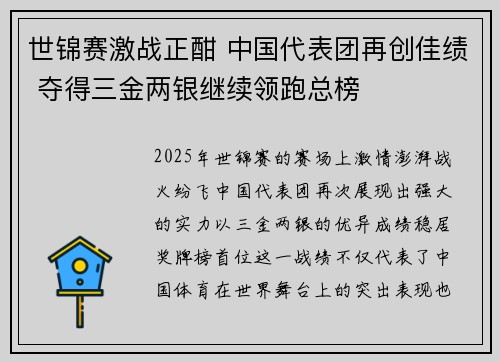 世锦赛激战正酣 中国代表团再创佳绩 夺得三金两银继续领跑总榜

2025年世锦赛的赛场上激情澎湃战火纷飞中国代表团再次展现出强大的实力以三金两银的优异成绩稳居奖牌榜首位这一战绩不仅代表了中国体育在世界舞台上的突出表现也